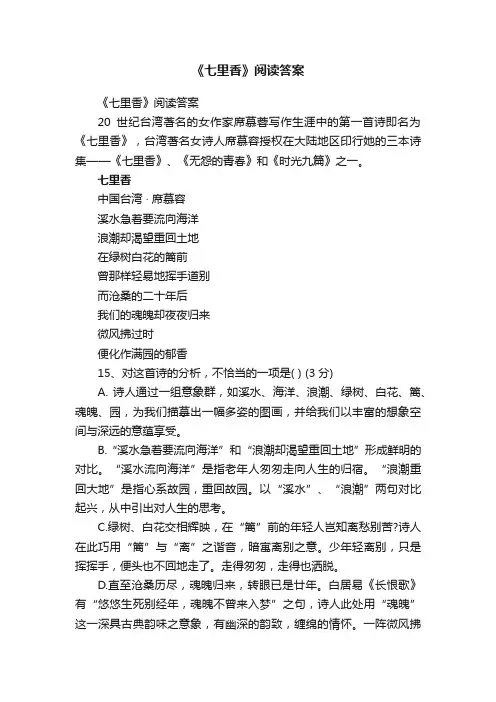 《七里香》阅读答案

《七里香》阅读答案

20 世纪台湾著名的女作家席慕蓉写作生涯中的第一首诗即名为《七里香》，台湾著名女诗人席慕容授权在大陆地区印行她的三本诗集——《七里香》、《无怨的青春》和《时光九篇》之一。

七里香

中国台湾 · 席慕容

溪水急着要流向海洋

浪潮却渴望重回土地

在绿树白花的篱前

曾那样轻易地挥手道别

而沧桑的二十年后

我们的魂魄却夜夜归来

微风拂过时

便化作满园的郁香

15、对这首诗的分析，不恰当的一项是( ) (3 分)

A. 诗人通过一组意象群，如溪水、海洋、浪潮、绿树、白花、篱、魂魄、园，为我们描摹出一幅多姿的图画，并给我们以丰富的想象空间与深远的意蕴享受。

B. “溪水急着要流向海洋”和“浪潮却渴望重回土地”形成鲜明的对比。“溪水流向海洋”是指老年人匆匆走向人生的归宿。“浪潮重回大地”是指心系故园，重回故园。以“溪水”、“浪潮”两句对比起兴，从中引出对人生的思考。

C.绿树、白花交相辉映，在“篱”前的年轻人岂知离愁别苦?诗人在此巧用“篱”与“离”之谐音，暗寓离别之意。少年轻离别，只是挥挥手，便头也不回地走了。走得匆匆，走得也洒脱。

D.直至沧桑历尽，魂魄归来，转眼已是廿年。白居易《长恨歌》有“悠悠生死别经年，魂魄不曾来入梦”之句，诗人此处用“魂魄”这一深具古典韵味之意象，有幽深的韵致，缠绵的情怀。一阵微风拂